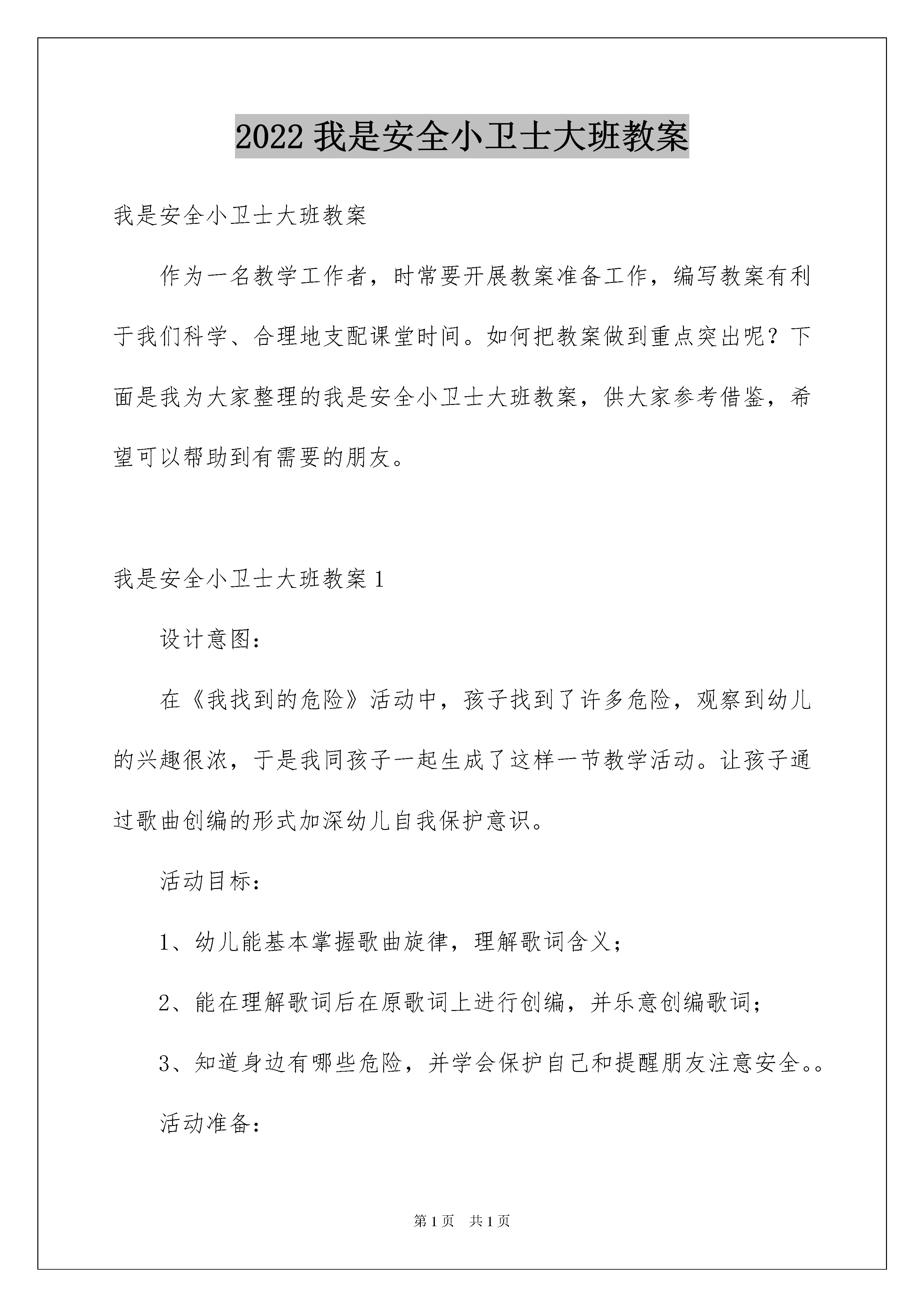 2022 我是安全小卫士大班教案

我是安全小卫士大班教案

作为一名教学工作者，时常要开展教案准备工作，编写教案有利于我们科学、合理地支配课堂时间。如何把教案做到重点突出呢？下面是我为大家整理的我是安全小卫士大班教案，供大家参考借鉴，希望可以帮助到有需要的朋友。

我是安全小卫士大班教案 1

设计意图：

在《我找到的危险》活动中，孩子找到了许多危险，观察到幼儿的兴趣很浓，于是我同孩子一起生成了这样一节教学活动。让孩子通过歌曲创编的形式加深幼儿自我保护意识。

活动目标：

1、幼儿能基本掌握歌曲旋律，理解歌词含义；

2、能在理解歌词后在原歌词上进行创编，并乐意创编歌词；

3、知道身边有哪些危险，并学会保护自己和提醒朋友注意安全。。

活动准备：

第 1 页 共 1 页